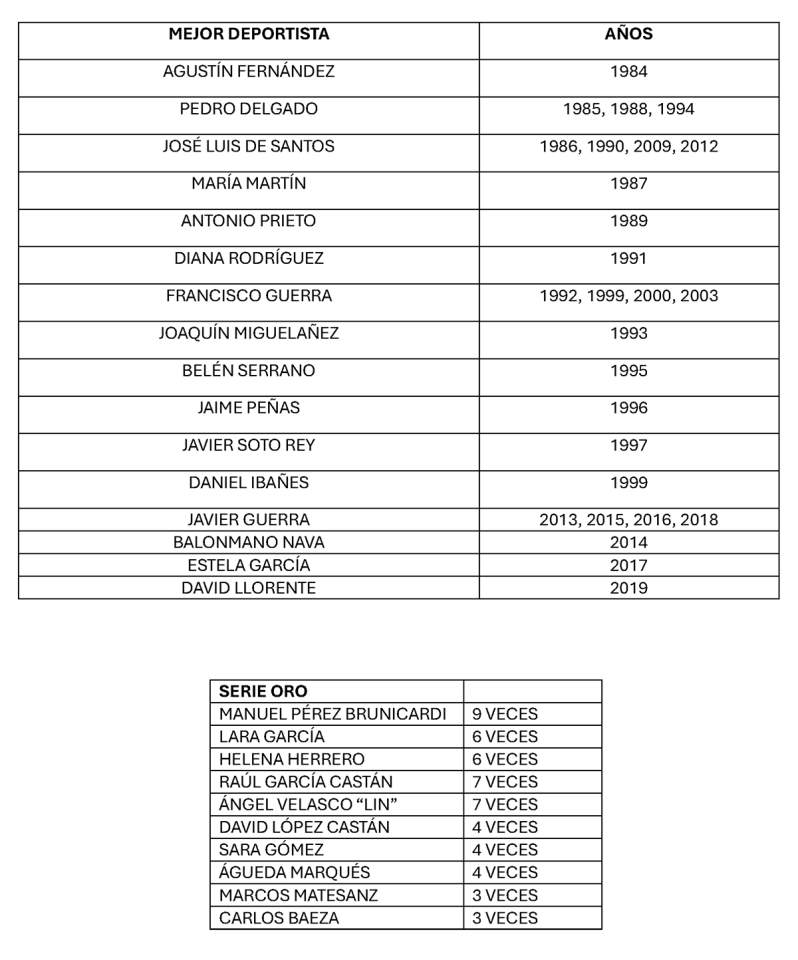 | MEJOR DEPORTISTA | AÑOS |
|---|---|
| AGUSTÍN FERNÁNDEZ | 1984 |
| PEDRO DELGADO | 1985, 1988, 1994 |
| JOSÉ LUIS DE SANTOS | 1986, 1990, 2009, 2012 |
| MARÍA MARTÍN | 1987 |
| ANTONIO PRIETO | 1989 |
| DIANA RODRÍGUEZ | 1991 |
| FRANCISCO GUERRA | 1992, 1999, 2000, 2003 |
| JOAQUÍN MIGUELAÑEZ | 1993 |
| BELÉN SERRANO | 1995 |
| JAIME PEÑAS | 1996 |
| JAVIER SOTO REY | 1997 |
| DANIEL IBAÑES | 1999 |
| JAVIER GUERRA | 2013, 2015, 2016, 2018 |
| BALONMANO NAVA | 2014 |
| ESTELA GARCÍA | 2017 |
| DAVID LLORENTE | 2019 |

| SERIE ORO | |
|---|---|
| MANUEL PÉREZ BRUNICARDI | 9 VECES |
| LARA GARCÍA | 6 VECES |
| HELENA HERRERO | 6 VECES |
| RAÚL GARCÍA CASTÁN | 7 VECES |
| ÁNGEL VELASCO “LIN” | 7 VECES |
| DAVID LÓPEZ CASTÁN | 4 VECES |
| SARA GÓMEZ | 4 VECES |
| ÁGUEDA MARQUÉS | 4 VECES |
| MARCOS MATESANZ | 3 VECES |
| CARLOS BAEZA | 3 VECES |